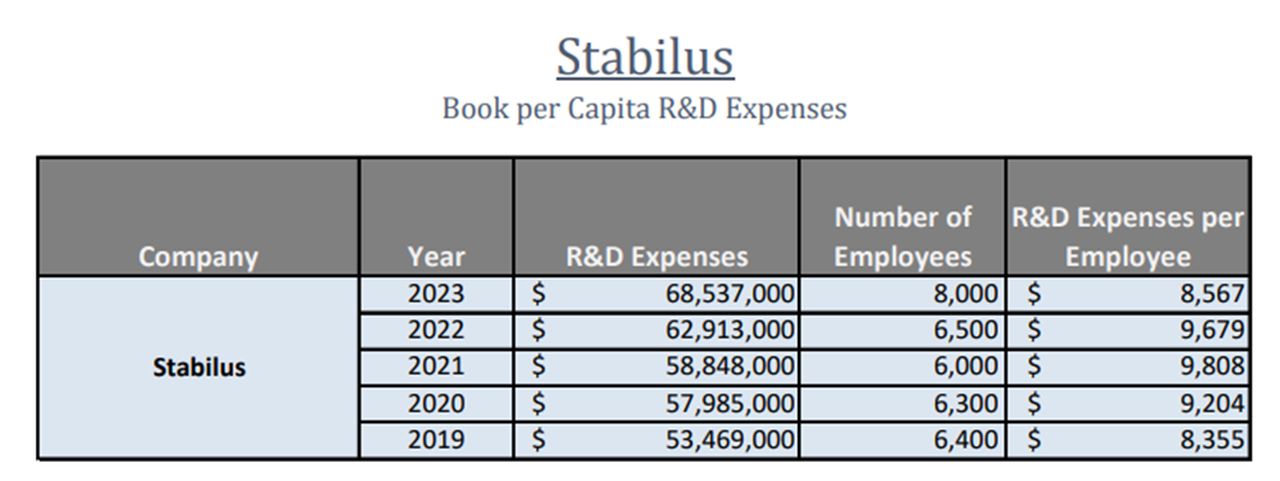 Stabilus

Book per Capita R&D Expenses

| Company | Year | R&D Expenses | Number of Employees | R&D Expenses per Employee |
|---|---|---|---|---|
| Stabilus | 2023 | \$ 68,537,000 | 8,000 | \$ 8,567 |
| | 2022 | \$ 62,913,000 | 6,500 | \$ 9,679 |
| | 2021 | \$ 58,848,000 | 6,000 | \$ 9,808 |
| | 2020 | \$ 57,985,000 | 6,300 | \$ 9,204 |
| | 2019 | \$ 53,469,000 | 6,400 | \$ 8,355 |